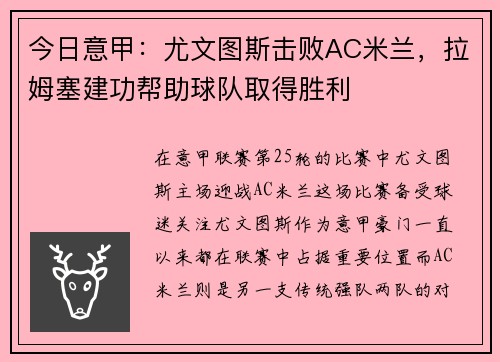 今日意甲：尤文图斯击败AC米兰，拉姆塞建功帮助球队取得胜利

在意甲联赛第25轮的比赛中尤文图斯主场迎战AC米兰这场比赛备受球迷关注尤文图斯作为意甲豪门一直以来都在联赛中占据重要位置而AC米兰则是另一支传统强队两队的对